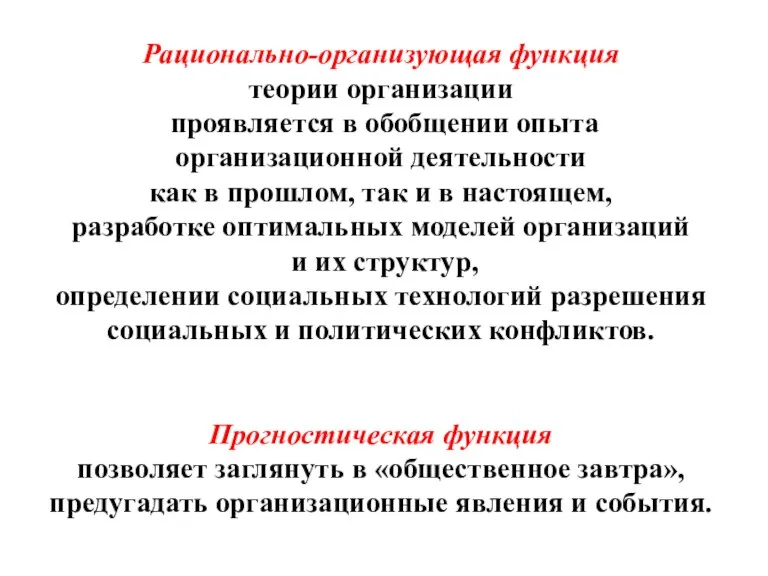 Рационально-организующая функция теории организации проявляется в обобщении опыта организационной деятельности как в прошлом, так и в настоящем, разработке оптимальных моделей организаций и их структур, определении социальных технологий разрешения социальных и политических конфликтов.

Прогностическая функция позволяет заглянуть в «общественное завтра», предугадать организационные явления и события.